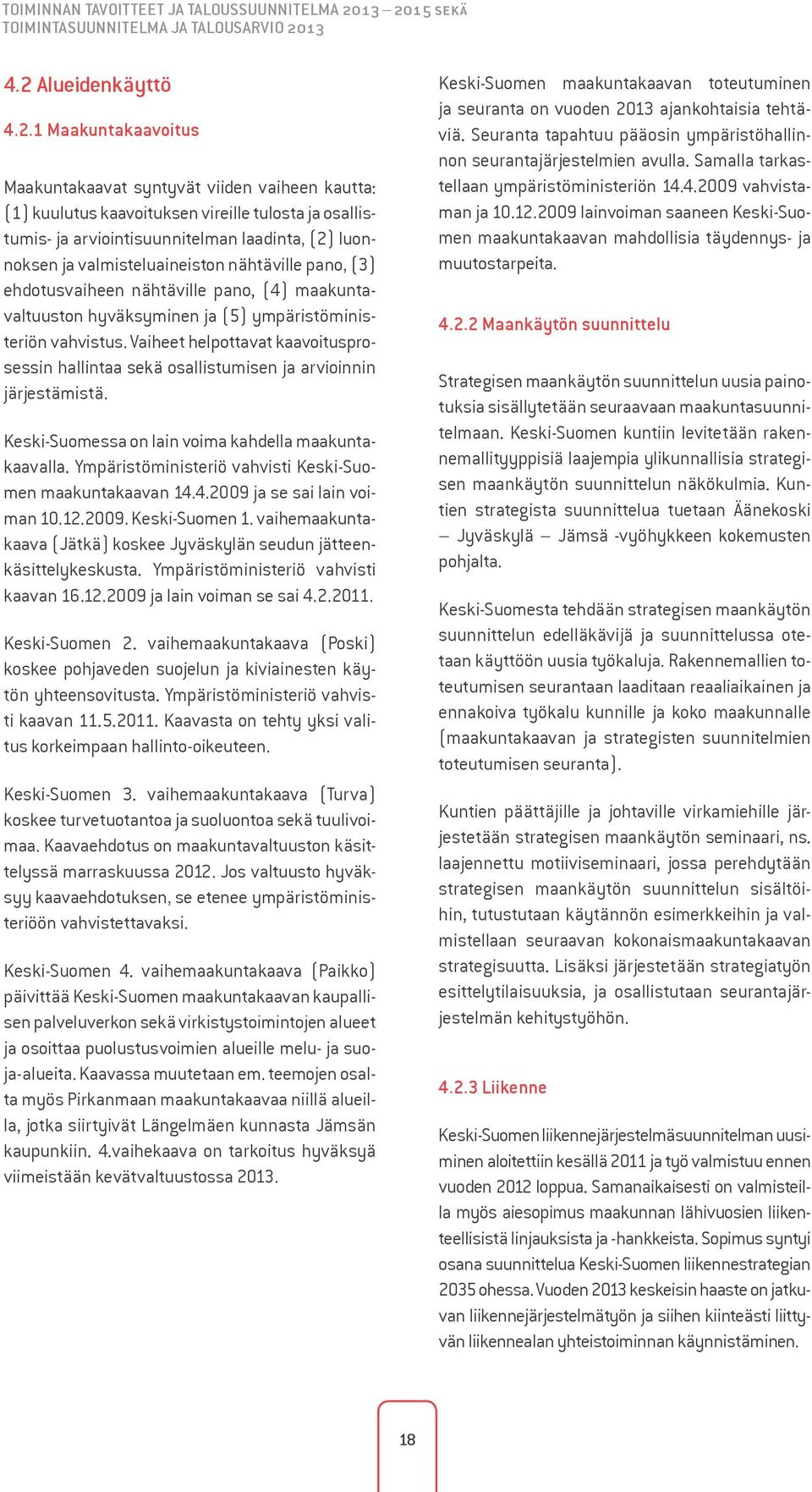 TOIMINNAN TAVOITTEET JA TALOUSSUUNNITELMA 2013 – 2015 SEKÄ TOIMINTASUUNNITELMA JA TALOUSARVIO 2013

4.2 Alueidenkäyttö

4.2.1 Maakuntakaavoitus

Maakuntakaavat syntyvät viiden vaiheen kautta: (1) kuulutus kaavoituksen vireille tulosta ja osallistumis- ja arviointisuunnitelman laadinta, (2) luonnoksen ja valmisteluaineiston nähtäville pano, (3) ehdotusvaiheen nähtäville pano, (4) maakuntavaltuuston hyväksyminen ja (5) ympäristöministeriön vahvistus. Vaiheet helpottavat kaavoitusprosessin hallintaa sekä osallistumisen ja arvioinnin järjestämistä.

Keski-Suomessa on lain voima kahdella maakuntakaavalla. Ympäristöministeriö vahvisti Keski-Suomen maakuntakaavan 14.4.2009 ja se sai lain voiman 10.12.2009. Keski-Suomen 1. vaihemaakuntakaava (Jätkä) koskee Jyväskylän seudun jätteenkäsittelykeskusta. Ympäristöministeriö vahvisti kaavan 16.12.2009 ja lain voiman se sai 4.2.2011.

Keski-Suomen 2. vaihemaakuntakaava (Poski) koskee pohjaveden suojelun ja kiviainesten käytön yhteensovitusta. Ympäristöministeriö vahvisti kaavan 11.5.2011. Kaavasta on tehty yksi valitus korkeimpaan hallinto-oikeuteen.

Keski-Suomen 3. vaihemaakuntakaava (Turva) koskee turvetuotantoa ja suoluontoa sekä tuulivoimaa. Kaavaehdotus on maakuntavaltuuston käsittelyssä marraskuussa 2012. Jos valtuusto hyväksyy kaavaehdotuksen, se etenee ympäristöministeriöön vahvistettavaksi.

Keski-Suomen 4. vaihemaakuntakaava (Paikko) päivittää Keski-Suomen maakuntakaavan kaupallisen palveluverkon sekä virkistystoimintojen alueet ja osoittaa puolustusvoimien alueille melu- ja suoja-alueita. Kaavassa muutetaan em. teemojen osalta myös Pirkanmaan maakuntakaavaa niillä alueilla, jotka siirtyivät Längelmäen kunnasta Jämsän kaupunkiin. 4.vaihekaava on tarkoitus hyväksyä viimeistään kevätvaltuustossa 2013.

Keski-Suomen maakuntakaavan toteutuminen ja seuranta on vuoden 2013 ajankohtaisia tehtäviä. Seuranta tapahtuu pääosin ympäristöhallinnon seurantajärjestelmien avulla. Samalla tarkastellaan ympäristöministeriön 14.4.2009 vahvistaman ja 10.12.2009 lainvoiman saaneen Keski-Suomen maakuntakaavan mahdollisia täydennys- ja muutostarpeita.

4.2.2 Maankäytön suunnittelu

Strategisen maankäytön suunnittelun uusia painotuksia sisällytetään seuraavaan maakuntasuunnitelmaan. Keski-Suomen kuntiin levitetään rakennemallityyppisiä laajempia ylikunnallisia strategisen maankäytön suunnittelun näkökulmia. Kuntien strategista suunnittelua tuetaan Äänekoski – Jyväskylä – Jämsä -vyöhykkeen kokemusten pohjalta.

Keski-Suomesta tehdään strategisen maankäytön suunnittelun edelläkävijä ja suunnittelussa otetaan käyttöön uusia työkaluja. Rakennemallien toteutumisen seurantaan laaditaan reaaliaikainen ja ennakoiva työkalu kunnille ja koko maakunnalle (maakuntakaavan ja strategisten suunnitelmien toteutumisen seuranta).

Kuntien päättäjille ja johtaville virkamiehille järjestetään strategisen maankäytön seminaari, ns. laajennettu motiiviseminaari, jossa perehdytään strategisen maankäytön suunnittelun sisältöihin, tutustutaan käytännön esimerkkeihin ja valmistellaan seuraavan kokonaismaakuntakaavan strategisuutta. Lisäksi järjestetään strategiatyön esittelytilaisuuksia, ja osallistutaan seurantajärjestelmän kehitystyöhön.

4.2.3 Liikenne

Keski-Suomen liikennejärjestelmäsuunnitelman uusiminen aloitettiin kesällä 2011 ja työ valmistuu ennen vuoden 2012 loppua. Samanaikaisesti on valmisteilla myös aiesopimus maakunnan lähivuosien liikenteellisistä linjauksista ja -hankkeista. Sopimus syntyi osana suunnittelua Keski-Suomen liikennestrategian 2035 ohessa. Vuoden 2013 keskeisin haaste on jatkuvan liikennejärjestelmätyön ja siihen kiinteästi liittyvän liikennealan yhteistoiminnan käynnistäminen.

18